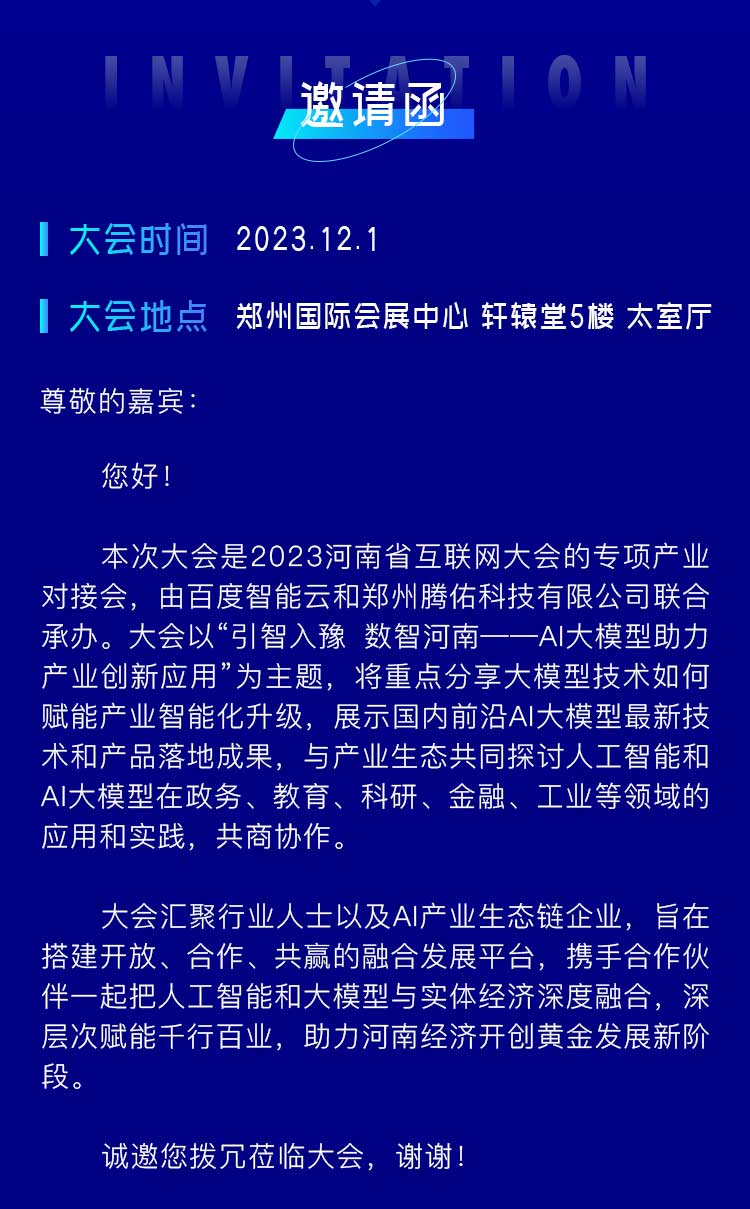 INVITATION

邀请函

大会时间 2023.12.1

大会地点 郑州国际会展中心 轩辕堂5楼 太室厅

尊敬的嘉宾：

您好！

本次大会是2023河南省互联网大会的专项产业对接会，由百度智能云和郑州腾佑科技有限公司联合承办。大会以“引智入豫 数智河南——AI大模型助力产业创新应用”为主题，将重点分享大模型技术如何赋能产业智能化升级，展示国内前沿AI大模型最新技术和产品落地成果，与产业生态共同探讨人工智能和AI大模型在政务、教育、科研、金融、工业等领域的应用和实践，共商协作。

大会汇聚行业人士以及AI产业生态链企业，旨在搭建开放、合作、共赢的融合发展平台，携手合作伙伴一起把人工智能和大模型与实体经济深度融合，深层次赋能千行百业，助力河南经济开创黄金发展新阶段。

诚邀您拨冗莅临大会，谢谢！